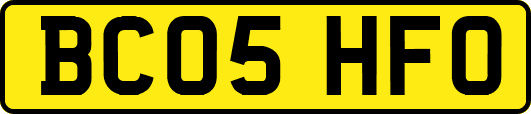 BC05 HFO